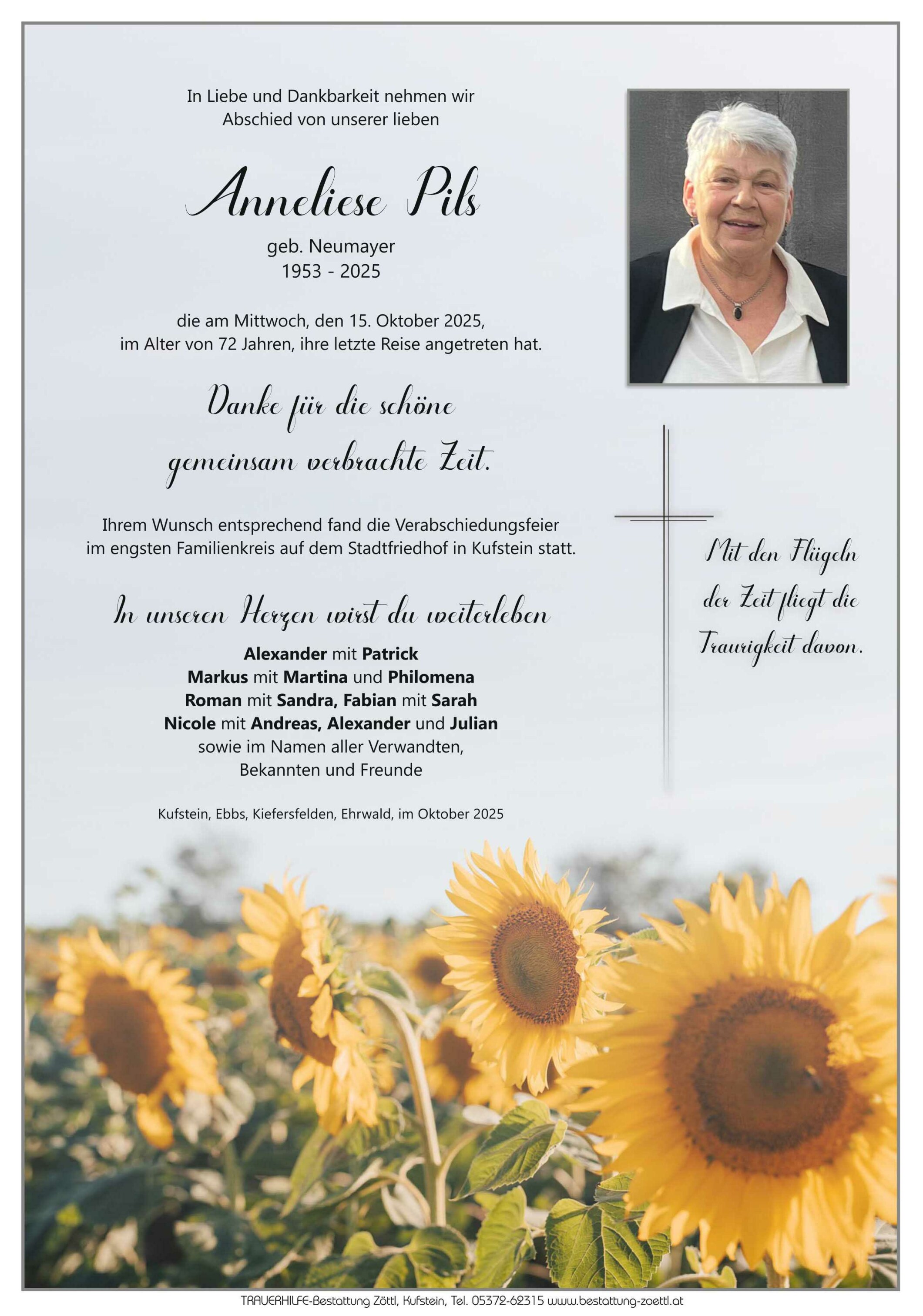 In Liebe und Dankbarkeit nehmen wir
Abschied von unserer lieben

Anneliese Pils

geb. Neumayer
1953 - 2025

die am Mittwoch, den 15. Oktober 2025,
im Alter von 72 Jahren, ihre letzte Reise angetreten hat.

Danke für die schöne
gemeinsam verbrachte Zeit.

Ihrem Wunsch entsprechend fand die Verabschiedungsfeier
im engsten Familienkreis auf dem Stadtfriedhof in Kufstein statt.

In unseren Herzen wirst du weiterleben

Alexander mit Patrick
Markus mit Martina und Philomena
Roman mit Sandra, Fabian mit Sarah
Nicole mit Andreas, Alexander und Julian
sowie im Namen aller Verwandten,
Bekannten und Freunde

Kufstein, Ebbs, Kiefersfelden, Ehrwald, im Oktober 2025

Mit den Flügeln
der Zeit fliegt die
Traurigkeit davon.

TRAUERHILFE-Bestattung Zöttl, Kufstein, Tel. 05372-62315 www.bestattung-zoettl.at